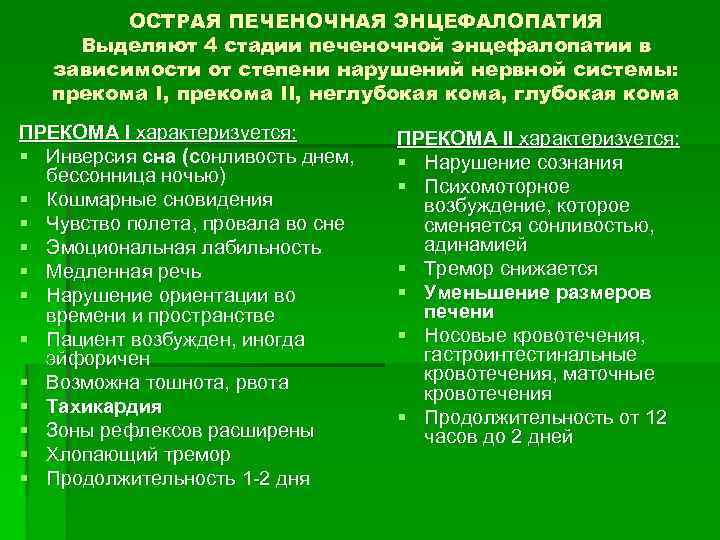 ОСТРАЯ ПЕЧЕНОЧНАЯ ЭНЦЕФАЛОПАТИЯ
Выделяют 4 стадии печеночной энцефалопатии в зависимости от степени нарушений нервной системы: прекома I, прекома II, неглубокая кома, глубокая кома

ПРЕКОМА I характеризуется:
- Инверсия сна (сонливость днем, бессонница ночью)
- Кошмарные сновидения
- Чувство полета, провала во сне
- Эмоциональная лабильность
- Медленная речь
- Нарушение ориентации во времени и пространстве
- Пациент возбужден, иногда эйфоричен
- Возможна тошнота, рвота
- Тахикардия
- Зоны рефлексов расширены
- Хлопающий тремор
- Продолжительность 1-2 дня

ПРЕКОМА II характеризуется:
- Нарушение сознания
- Психомоторное возбуждение, которое сменяется сонливостью, адинамией
- Тремор снижается
- Уменьшение размеров печени
- Носовые кровотечения, гастроинтестинальные кровотечения, маточные кровотечения
- Продолжительность от 12 часов до 2 дней